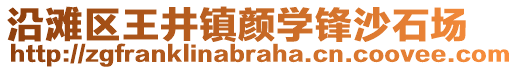 沿滩区王井镇颜学锋沙石场
http://zgfranklinabraha.cn.coovee.com